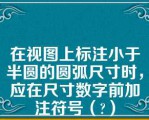 在视图上标注小于半圆的圆弧尺寸时，应在尺寸数字前加注符号（?）